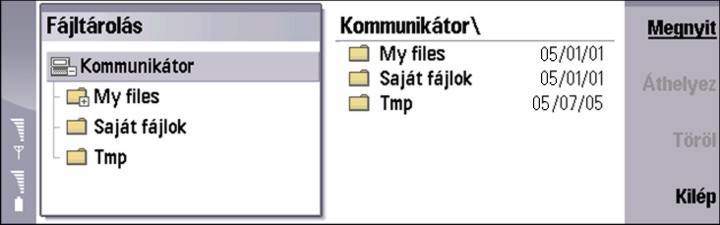 Fájltárolás

Kommunikátor
My files
Saját fájlok
Tmp

Kommunikátor\

| My files | 05/01/01 |
|---|---|
| Saját fájlok | 05/01/01 |
| Tmp | 05/07/05 |

Megnyit
Áthelyez
Töröl
Kilép